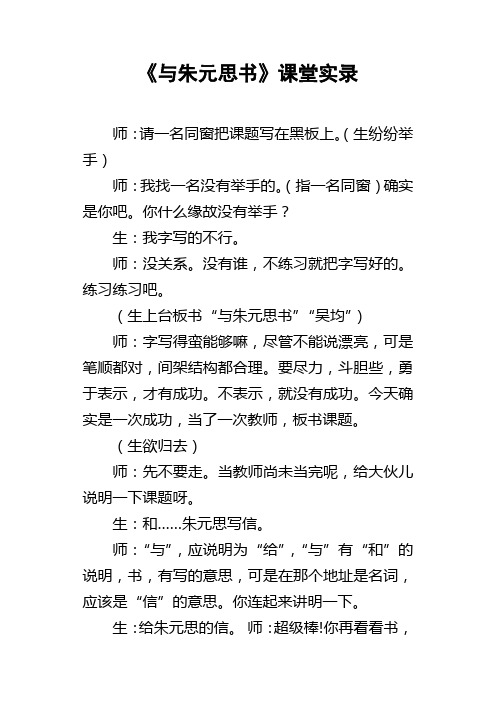 《与朱元思书》课堂实录

师：请一名同窗把课题写在黑板上。（生纷纷举手）

师：我找一名没有举手的。（指一名同窗）确实是你吧。你什么缘故没有举手？

生：我字写的不行。

师：没关系。没有谁，不练习就把字写好的。练习练习吧。

（生上台板书“与朱元思书”“吴均”）

师：字写得蛮能够嘛，尽管不能说漂亮，可是笔顺都对，间架结构都合理。要尽力，斗胆些，勇于表示，才有成功。不表示，就没有成功。今天确实是一次成功，当了一次教师，板书课题。

（生欲归去）

师：先不要走。当教师尚未当完呢，给大伙儿说明一下课题呀。

生：和……朱元思写信。

师：“与”，应说明为“给”，“与”有“和”的说明，书，有写的意思，可是在那个地址是名词，应该是“信”的意思。你连起来讲明一下。

生：给朱元思的信。 师：超级棒!你再看看书，